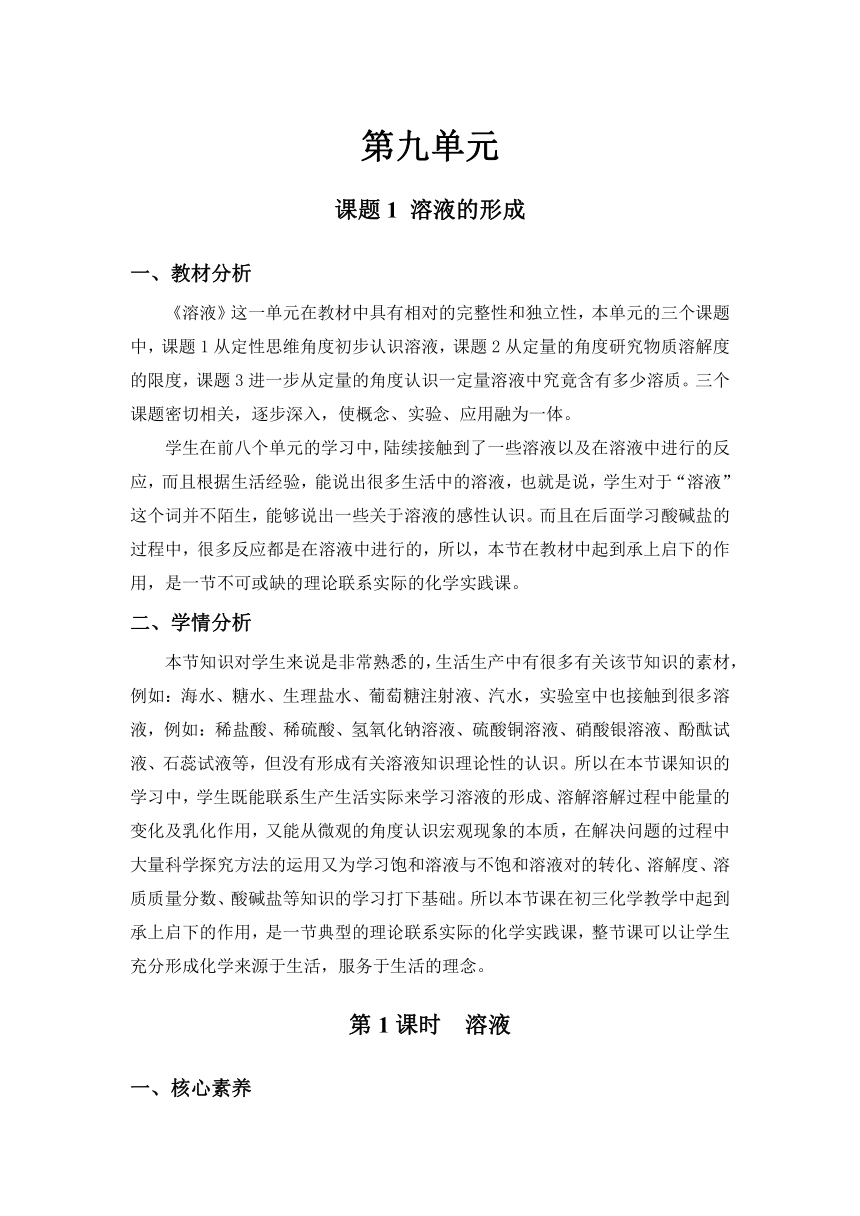 第九单元

课题 1 溶液的形成

一、教材分析

《溶液》这一单元在教材中具有相对的完整性和独立性，本单元的三个课题中，课题 1 从定性思维角度初步认识溶液，课题 2 从定量的角度研究物质溶解度的限度，课题 3 进一步从定量的角度认识一定量溶液中究竟含有多少溶质。三个课题密切相关，逐步深入，使概念、实验、应用融为一体。

学生在前八个单元的学习中，陆续接触到了一些溶液以及在溶液中进行的反应，而且根据生活经验，能说出很多生活中的溶液，也就是说，学生对于“溶液”这个词并不陌生，能够说出一些关于溶液的感性认识。而且在后面学习酸碱盐的过程中，很多反应都是在溶液中进行的，所以，本节在教材中起到承上启下的作用，是一节不可或缺的理论联系实际的化学实践课。

二、学情分析

本节知识对学生来说是非常熟悉的，生活生产中有很多有关该节知识的素材，例如：海水、糖水、生理盐水、葡萄糖注射液、汽水，实验室中也接触到很多溶液，例如：稀盐酸、稀硫酸、氢氧化钠溶液、硫酸铜溶液、硝酸银溶液、酚酞试液、石蕊试液等，但没有形成有关溶液知识理论性的认识。所以在本节课知识的学习中，学生既能联系生产生活实际来学习溶液的形成、溶解溶解过程中能量的变化及乳化作用，又能从微观的角度认识宏观现象的本质，在解决问题的过程中大量科学探究方法的运用又为学习饱和溶液与不饱和溶液对的转化、溶解度、溶质质量分数、酸碱盐等知识的学习打下基础。所以本节课在初三化学教学中起到承上启下的作用，是一节典型的理论联系实际的化学实践课，整节课可以让学生充分形成化学来源于生活，服务于生活的理念。

第 1 课时 溶液

一、核心素养